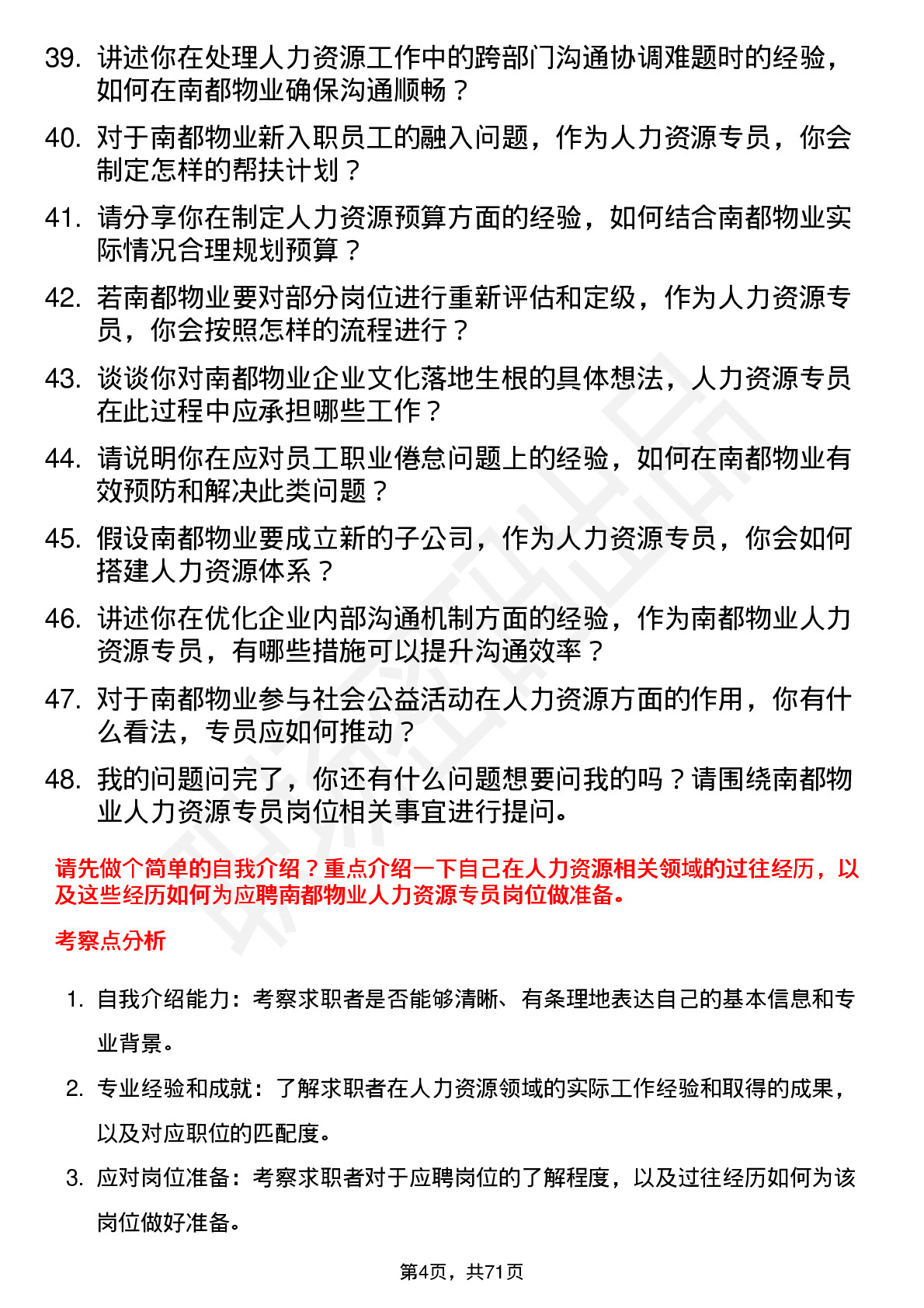 39. 讲述你在处理人力资源工作中的跨部门沟通协调难题时的经验，如何在南都物业确保沟通顺畅？

40. 对于南都物业新入职员工的融入问题，作为人力资源专员，你会制定怎样的帮扶计划？

41. 请分享你在制定人力资源预算方面的经验，如何结合南都物业实际情况合理规划预算？

42. 若南都物业要对部分岗位进行重新评估和定级，作为人力资源专员，你会按照怎样的流程进行？

43. 谈谈你对南都物业企业文化落地生根的具体想法，人力资源专员在此过程中应承担哪些工作？

44. 请说明你在应对员工职业倦怠问题上的经验，如何在南都物业有效预防和解决此类问题？

45. 假设南都物业要成立新的子公司，作为人力资源专员，你会如何搭建人力资源体系？

46. 讲述你在优化企业内部沟通机制方面的经验，作为南都物业人力资源专员，有哪些措施可以提升沟通效率？

47. 对于南都物业参与社会公益活动在人力资源方面的作用，你有什么看法，专员应如何推动？

48. 我的问题问完了，你还有什么问题想要问我的吗？请围绕南都物业人力资源专员岗位相关事宜进行提问。

请先做个简单的自我介绍？重点介绍一下自己在人力资源相关领域的过往经历，以及这些经历如何为应聘南都物业人力资源专员岗位做准备。

考察点分析

1. 自我介绍能力：考察求职者是否能够清晰、有条理地表达自己的基本信息和专业背景。

2. 专业经验和成就：了解求职者在人力资源领域的实际工作经验和取得的成果，以及对应职位的匹配度。

3. 应对岗位准备：考察求职者对于应聘岗位的了解程度，以及过往经历如何为该岗位做好准备。

第4页，共71页